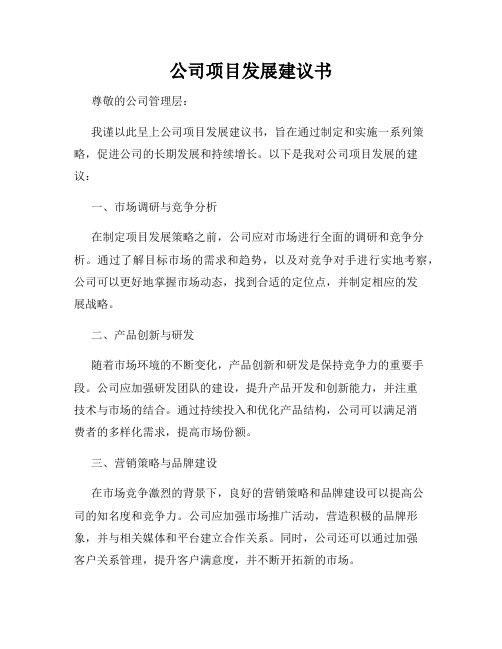 公司项目发展建议书

尊敬的公司管理层：

我谨以此呈上公司项目发展建议书，旨在通过制定和实施一系列策略，促进公司的长期发展和持续增长。以下是我对公司项目发展的建议：

一、市场调研与竞争分析

在制定项目发展策略之前，公司应对市场进行全面的调研和竞争分析。通过了解目标市场的需求和趋势，以及对竞争对手进行实地考察，公司可以更好地掌握市场动态，找到合适的定位点，并制定相应的发展战略。

二、产品创新与研发

随着市场环境的不断变化，产品创新和研发是保持竞争力的重要手段。公司应加强研发团队的建设，提升产品开发和创新能力，并注重技术与市场的结合。通过持续投入和优化产品结构，公司可以满足消费者的多样化需求，提高市场份额。

三、营销策略与品牌建设

在市场竞争激烈的背景下，良好的营销策略和品牌建设可以提高公司的知名度和竞争力。公司应加强市场推广活动，营造积极的品牌形象，并与相关媒体和平台建立合作关系。同时，公司还可以通过加强客户关系管理，提升客户满意度，并不断开拓新的市场。